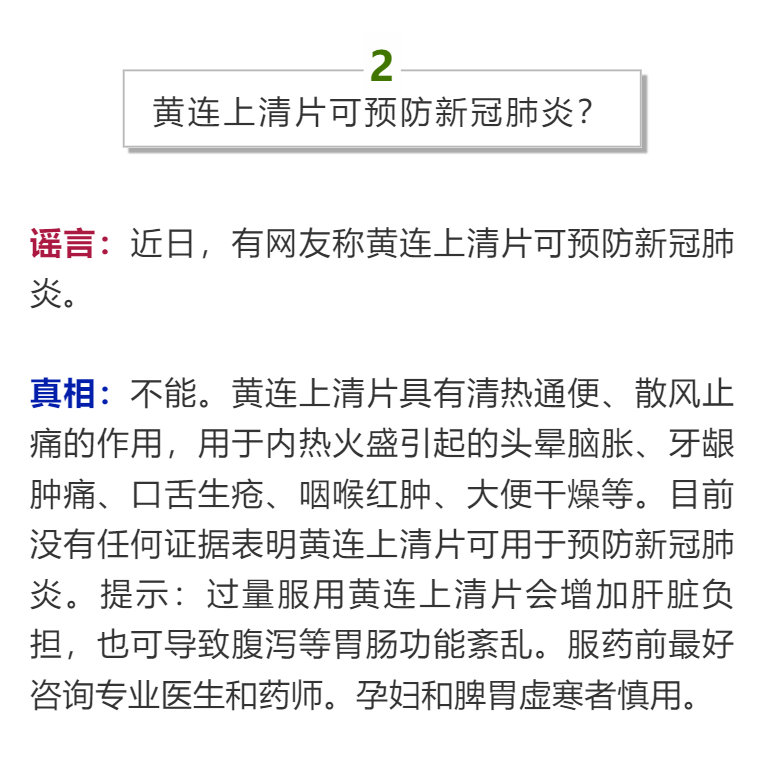 2

黄连上清片可预防新冠肺炎？

谣言：近日，有网友称黄连上清片可预防新冠肺炎。

真相：不能。黄连上清片具有清热通便、散风止痛的作用，用于内热火盛引起的头晕脑胀、牙龈肿痛、口舌生疮、咽喉红肿、大便干燥等。目前没有任何证据表明黄连上清片可用于预防新冠肺炎。提示：过量服用黄连上清片会增加肝脏负担，也可导致腹泻等胃肠功能紊乱。服药前最好咨询专业医生和药师。孕妇和脾胃虚寒者慎用。